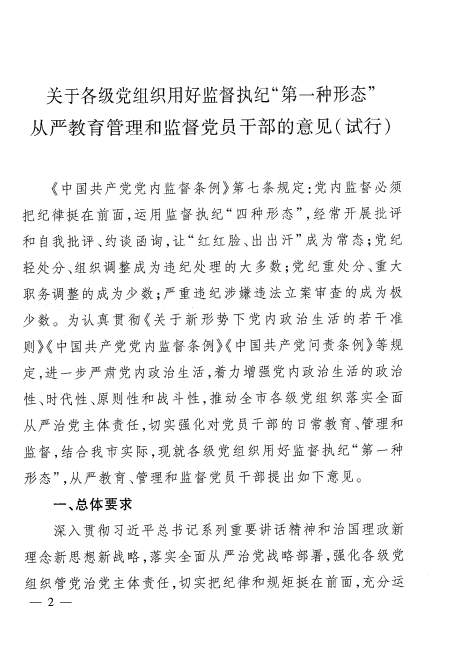 关于各级党组织用好监督执纪“第一种形态”从严教育管理和监督党员干部的意见（试行）

《中国共产党党内监督条例》第七条规定：党内监督必须把纪律挺在前面，运用监督执纪“四种形态”，经常开展批评和自我批评、约谈函询，让“红红脸、出出汗”成为常态；党纪轻处分、组织调整成为违纪处理的大多数；党纪重处分、重大职务调整的成为少数；严重违纪涉嫌违法立案审查的成为极少数。为认真贯彻《关于新形势下党内政治生活的若干准则》《中国共产党党内监督条例》《中国共产党问责条例》等规定，进一步严肃党内政治生活，着力增强党内政治生活的政治性、时代性、原则性和战斗性，推动全市各级党组织落实全面从严治党主体责任，切实强化对党员干部的日常教育、管理和监督，结合我市实际，现就各级党组织用好监督执纪“第一种形态”，从严教育、管理和监督党员干部提出如下意见。

一、总体要求

深入贯彻习近平总书记系列重要讲话精神和治国理政新理念新思想新战略，落实全面从严治党战略部署，强化各级党组织管党治党主体责任，切实把纪律和规矩挺在前面，充分运

— 2 —